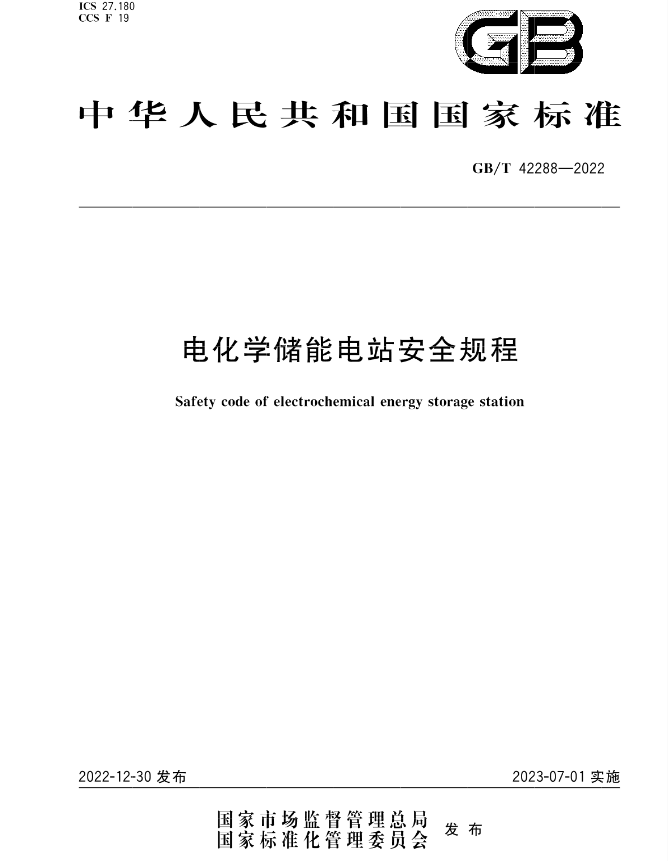 ICS 27.180
CCS F 19

GB

中华人民共和国国家标准

GB/T 42288—2022

电化学储能电站安全规程

Safety code of electrochemical energy storage station

2022-12-30 发布

2023-07-01 实施

国家市场监督管理总局
国家标准化管理委员会 发布